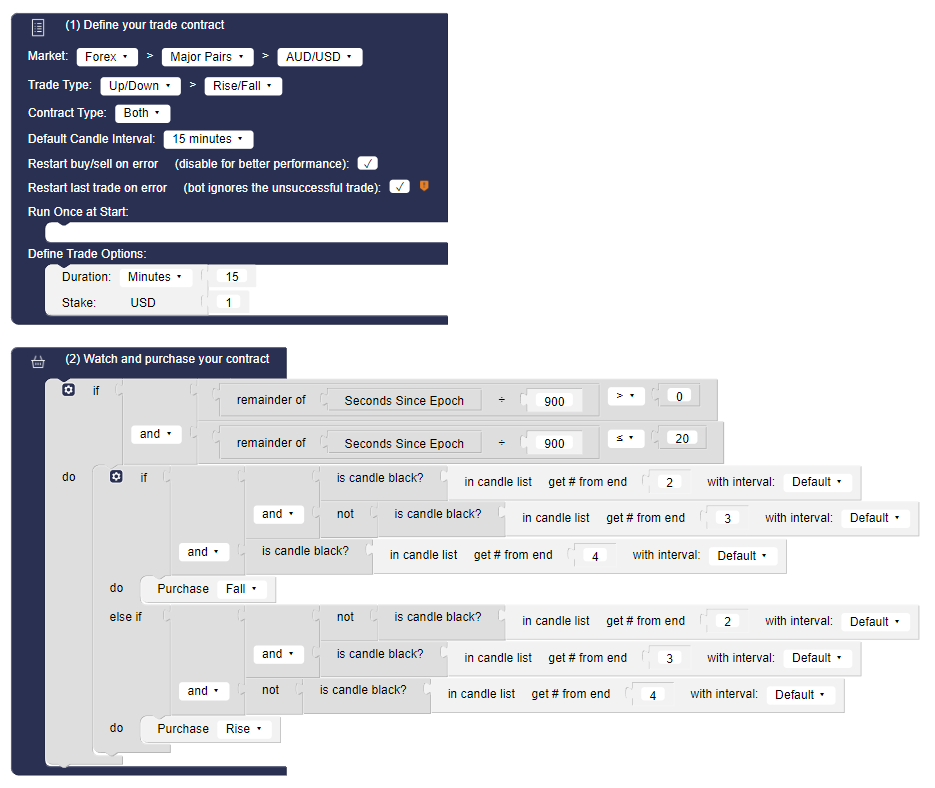 (1) Define your trade contract

Market: Forex ▾ > Major Pairs ▾ > AUD/USD ▾

Trade Type: Up/Down ▾ > Rise/Fall ▾

Contract Type: Both ▾

Default Candle Interval: 15 minutes ▾

Restart buy/sell on error (disable for better performance): ✓

Restart last trade on error (bot ignores the unsuccessful trade): ✓

Run Once at Start:

Define Trade Options:

Duration: Minutes ▾ 15

Stake: USD 1

(2) Watch and purchase your contract

if remainder of Seconds Since Epoch ÷ 900 > ▾ 0

and ▾ remainder of Seconds Since Epoch ÷ 900 ≤ ▾ 20

do if is candle black? in candle list get # from end 2 with interval: Default ▾

and ▾ not is candle black? in candle list get # from end 3 with interval: Default ▾

and ▾ is candle black? in candle list get # from end 4 with interval: Default ▾

do Purchase Fall ▾

else if not is candle black? in candle list get # from end 2 with interval: Default ▾

and ▾ is candle black? in candle list get # from end 3 with interval: Default ▾

and ▾ not is candle black? in candle list get # from end 4 with interval: Default ▾

do Purchase Rise ▾